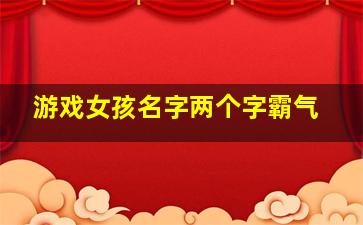 游戏女孩名字两个字霸气